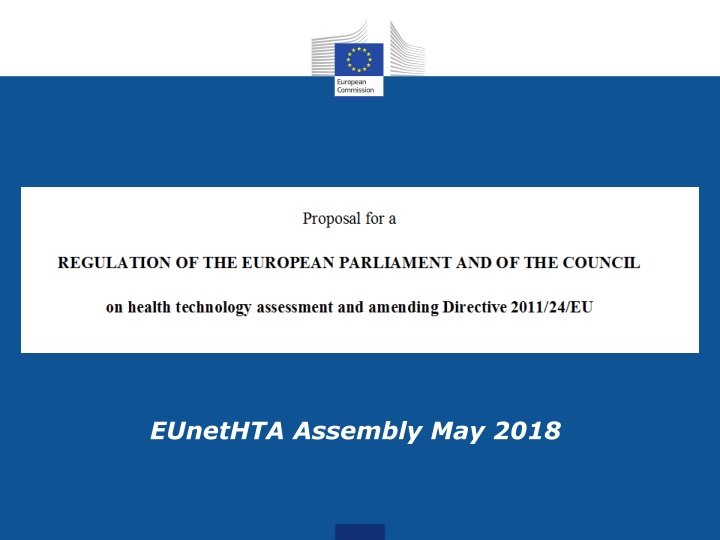 European Commission

Proposal for a

REGULATION OF THE EUROPEAN PARLIAMENT AND OF THE COUNCIL

on health technology assessment and amending Directive 2011/24/EU

EUnetHTA Assembly May 2018